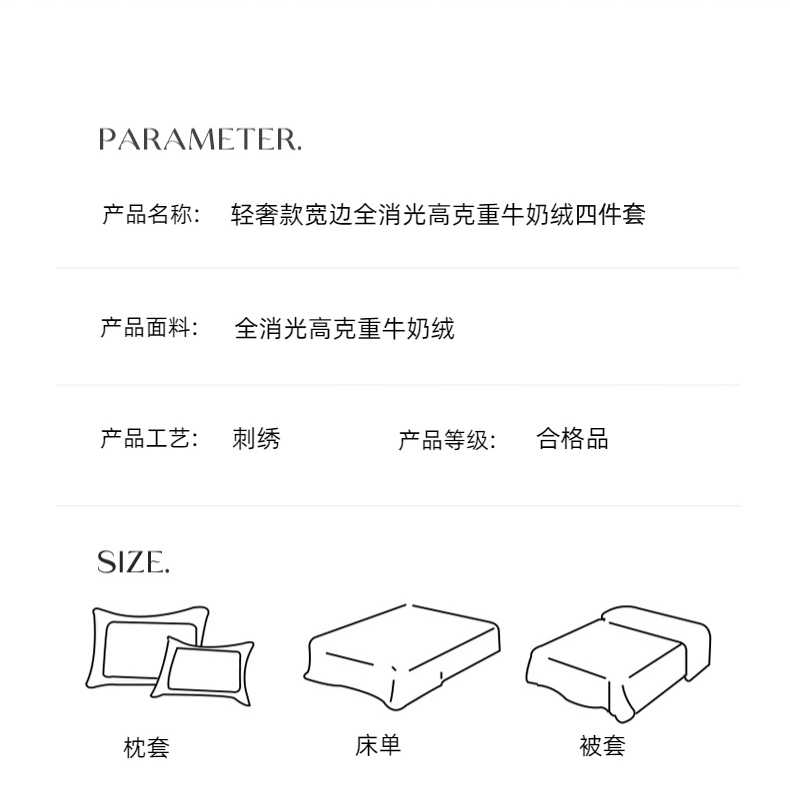 PARAMETER.

产品名称: 轻奢款宽边全消光高克重牛奶绒四件套

产品面料: 全消光高克重牛奶绒

产品工艺: 刺绣 产品等级: 合格品

SIZE.

枕套 床单 被套